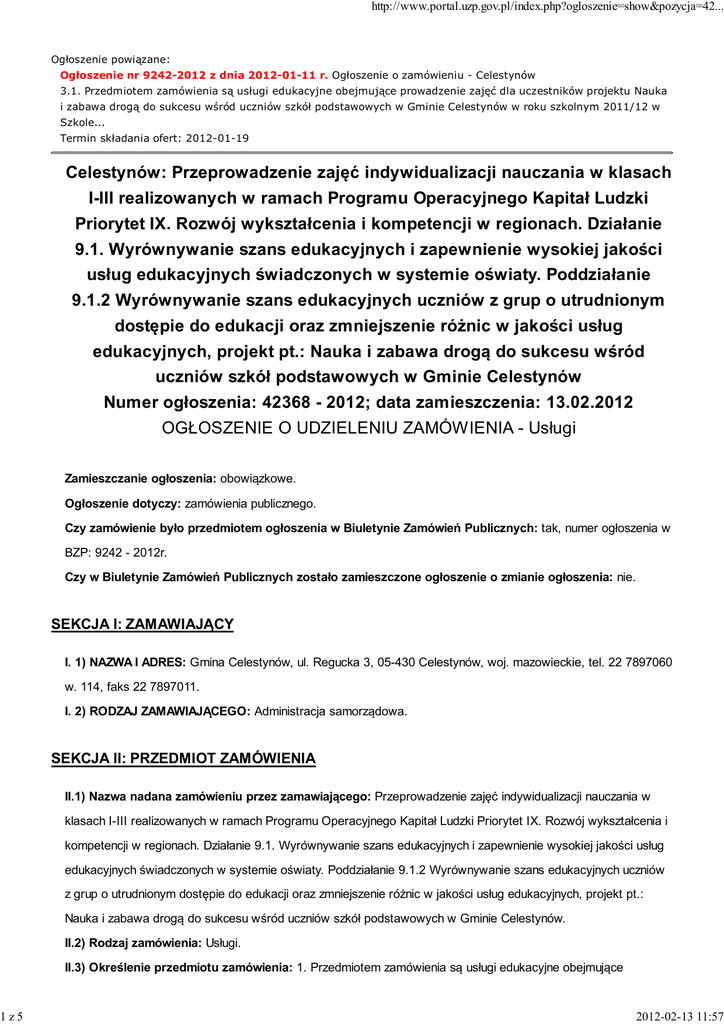 http://www.portal.uzp.gov.pl/index.php?ogloszenie=show&pozycja=42...

Ogłoszenie powiązane:
Ogłoszenie nr 9242-2012 z dnia 2012-01-11 r. Ogłoszenie o zamówieniu - Celestynów
3.1. Przedmiotem zamówienia są usługi edukacyjne obejmujące prowadzenie zajęć dla uczestników projektu Nauka i zabawa drogą do sukcesu wśród uczniów szkół podstawowych w Gminie Celestynów w roku szkolnym 2011/12 w Szkole...
Termin składania ofert: 2012-01-19

Celestynów: Przeprowadzenie zajęć indywidualizacji nauczania w klasach I-III realizowanych w ramach Programu Operacyjnego Kapitał Ludzki Priorytet IX. Rozwój wykształcenia i kompetencji w regionach. Działanie 9.1. Wyrównywanie szans edukacyjnych i zapewnienie wysokiej jakości usług edukacyjnych świadczonych w systemie oświaty. Poddziałanie 9.1.2 Wyrównywanie szans edukacyjnych uczniów z grup o utrudnionym dostępie do edukacji oraz zmniejszenie różnic w jakości usług edukacyjnych, projekt pt.: Nauka i zabawa drogą do sukcesu wśród uczniów szkół podstawowych w Gminie Celestynów
Numer ogłoszenia: 42368 - 2012; data zamieszczenia: 13.02.2012
OGŁOSZENIE O UDZIELENIU ZAMÓWIENIA - Usługi

Zamieszczanie ogłoszenia: obowiązkowe.

Ogłoszenie dotyczy: zamówienia publicznego.

Czy zamówienie było przedmiotem ogłoszenia w Biuletynie Zamówień Publicznych: tak, numer ogłoszenia w BZP: 9242 - 2012r.

Czy w Biuletynie Zamówień Publicznych zostało zamieszczone ogłoszenie o zmianie ogłoszenia: nie.

SEKCJA I: ZAMAWIAJĄCY

I. 1) NAZWA I ADRES: Gmina Celestynów, ul. Regucka 3, 05-430 Celestynów, woj. mazowieckie, tel. 22 7897060 w. 114, faks 22 7897011.

I. 2) RODZAJ ZAMAWIAJĄCEGO: Administracja samorządowa.

SEKCJA II: PRZEDMIOT ZAMÓWIENIA

II.1) Nazwa nadana zamówieniu przez zamawiającego: Przeprowadzenie zajęć indywidualizacji nauczania w klasach I-III realizowanych w ramach Programu Operacyjnego Kapitał Ludzki Priorytet IX. Rozwój wykształcenia i kompetencji w regionach. Działanie 9.1. Wyrównywanie szans edukacyjnych i zapewnienie wysokiej jakości usług edukacyjnych świadczonych w systemie oświaty. Poddziałanie 9.1.2 Wyrównywanie szans edukacyjnych uczniów z grup o utrudnionym dostępie do edukacji oraz zmniejszenie różnic w jakości usług edukacyjnych, projekt pt.: Nauka i zabawa drogą do sukcesu wśród uczniów szkół podstawowych w Gminie Celestynów.

II.2) Rodzaj zamówienia: Usługi.

II.3) Określenie przedmiotu zamówienia: 1. Przedmiotem zamówienia są usługi edukacyjne obejmujące

1 z 5

2012-02-13 11:57